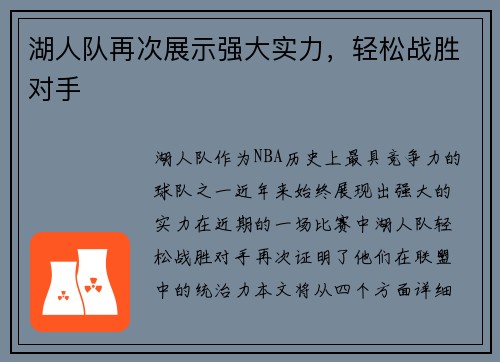 湖人队再次展示强大实力，轻松战胜对手

湖人队作为NBA历史上最具竞争力的球队之一近年来始终展现出强大的实力在近期的一场比赛中湖人队轻松战胜对手再次证明了他们在联盟中的统治力本文将从四个方面详细